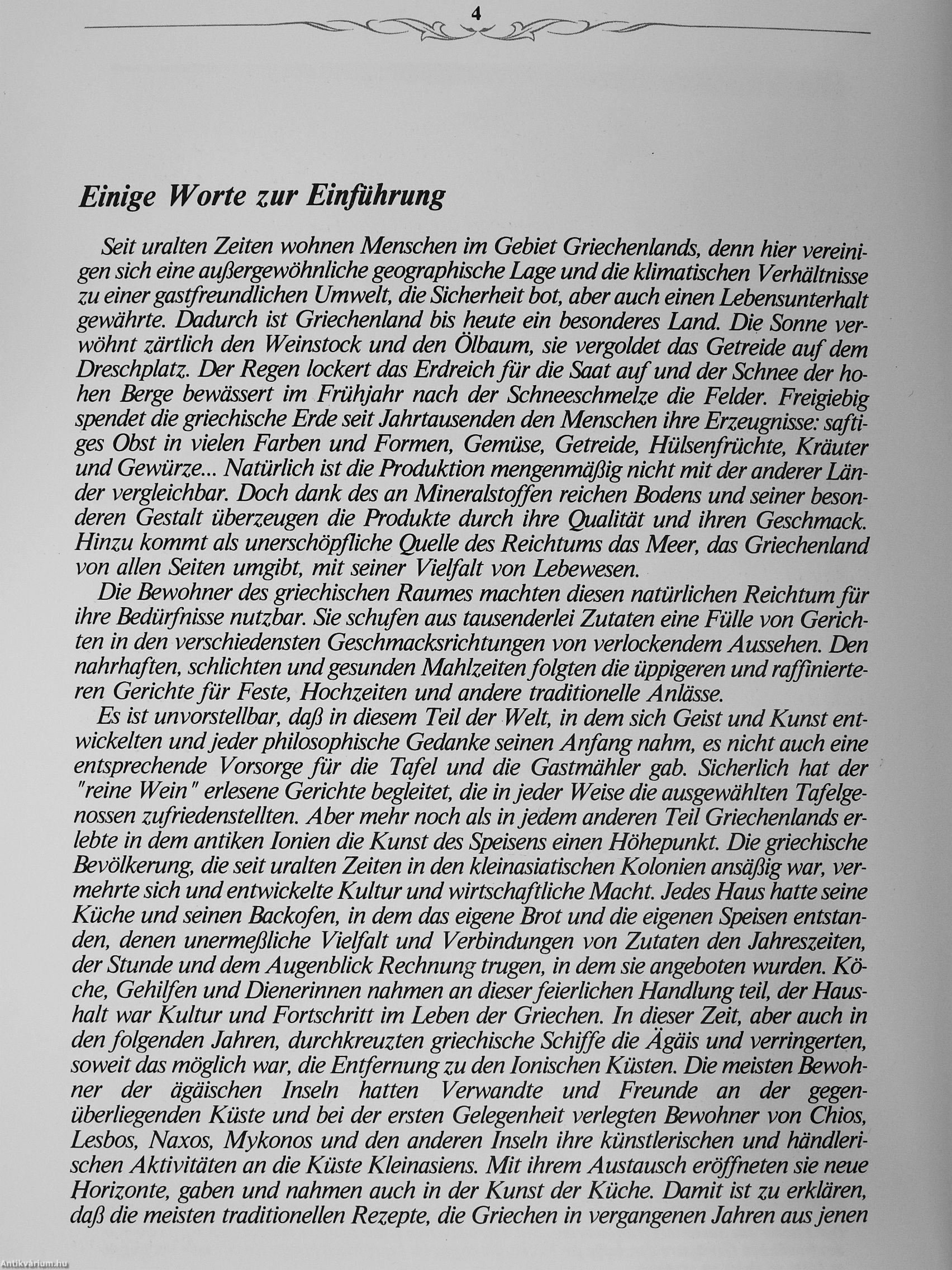 4

Einige Worte zur Einführung

Seit uralten Zeiten wohnen Menschen im Gebiet Griechenlands, denn hier vereinigen sich eine außergewöhnliche geographische Lage und die klimatischen Verhältnisse zu einer gastfreundlichen Umwelt, die Sicherheit bot, aber auch einen Lebensunterhalt gewährte. Dadurch ist Griechenland bis heute ein besonderes Land. Die Sonne verwöhnt zärtlich den Weinstock und den Ölbaum, sie vergoldet das Getreide auf dem Dreschplatz. Der Regen lockert das Erdreich für die Saat auf und der Schnee der hohen Berge bewässert im Frühjahr nach der Schneeschmelze die Felder. Freigiebig spendet die griechische Erde seit Jahrtausenden den Menschen ihre Erzeugnisse: saftiges Obst in vielen Farben und Formen, Gemüse, Getreide, Hülsenfrüchte, Kräuter und Gewürze... Natürlich ist die Produktion mengenmäßig nicht mit der anderer Länder vergleichbar. Doch dank des an Mineralstoffen reichen Bodens und seiner besonderen Gestalt überzeugen die Produkte durch ihre Qualität und ihren Geschmack. Hinzu kommt als unerschöpfliche Quelle des Reichtums das Meer, das Griechenland von allen Seiten umgibt, mit seiner Vielfalt von Lebewesen.
Die Bewohner des griechischen Raumes machten diesen natürlichen Reichtum für ihre Bedürfnisse nutzbar. Sie schufen aus tausenderlei Zutaten eine Fülle von Gerichten in den verschiedensten Geschmacksrichtungen von verlockendem Aussehen. Den nahrhaften, schlichten und gesunden Mahlzeiten folgten die üppigeren und raffinierteren Gerichte für Feste, Hochzeiten und andere traditionelle Anlässe.
Es ist unvorstellbar, daß in diesem Teil der Welt, in dem sich Geist und Kunst entwickelten und jeder philosophische Gedanke seinen Anfang nahm, es nicht auch eine entsprechende Vorsorge für die Tafel und die Gastmähler gab. Sicherlich hat der "reine Wein" erlesene Gerichte begleitet, die in jeder Weise die ausgewählten Tafelgenossen zufriedenstellten. Aber mehr noch als in jedem anderen Teil Griechenlands erlebte in dem antiken Ionien die Kunst des Speisens einen Höhepunkt. Die griechische Bevölkerung, die seit uralten Zeiten in den kleinasiatischen Kolonien ansäßig war, vermehrte sich und entwickelte Kultur und wirtschaftliche Macht. Jedes Haus hatte seine Küche und seinen Backofen, in dem das eigene Brot und die eigenen Speisen entstanden, denen unermeßliche Vielfalt und Verbindungen von Zutaten den Jahreszeiten, der Stunde und dem Augenblick Rechnung trugen, in dem sie angeboten wurden. Köche, Gehilfen und Dienerinnen nahmen an dieser feierlichen Handlung teil, der Haushalt war Kultur und Fortschritt im Leben der Griechen. In dieser Zeit, aber auch in den folgenden Jahren, durchkreuzten griechische Schiffe die Ägäis und verringerten, soweit das möglich war, die Entfernung zu den Ionischen Küsten. Die meisten Bewohner der ägäischen Inseln hatten Verwandte und Freunde an der gegenüberliegenden Küste und bei der ersten Gelegenheit verlegten Bewohner von Chios, Lesbos, Naxos, Mykonos und den anderen Inseln ihre künstlerischen und händlerischen Aktivitäten an die Küste Kleinasiens. Mit ihrem Austausch eröffneten sie neue Horizonte, gaben und nahmen auch in der Kunst der Küche. Damit ist zu erklären, daß die meisten traditionellen Rezepte, die Griechen in vergangenen Jahren aus jenen

Antikvárium.hu